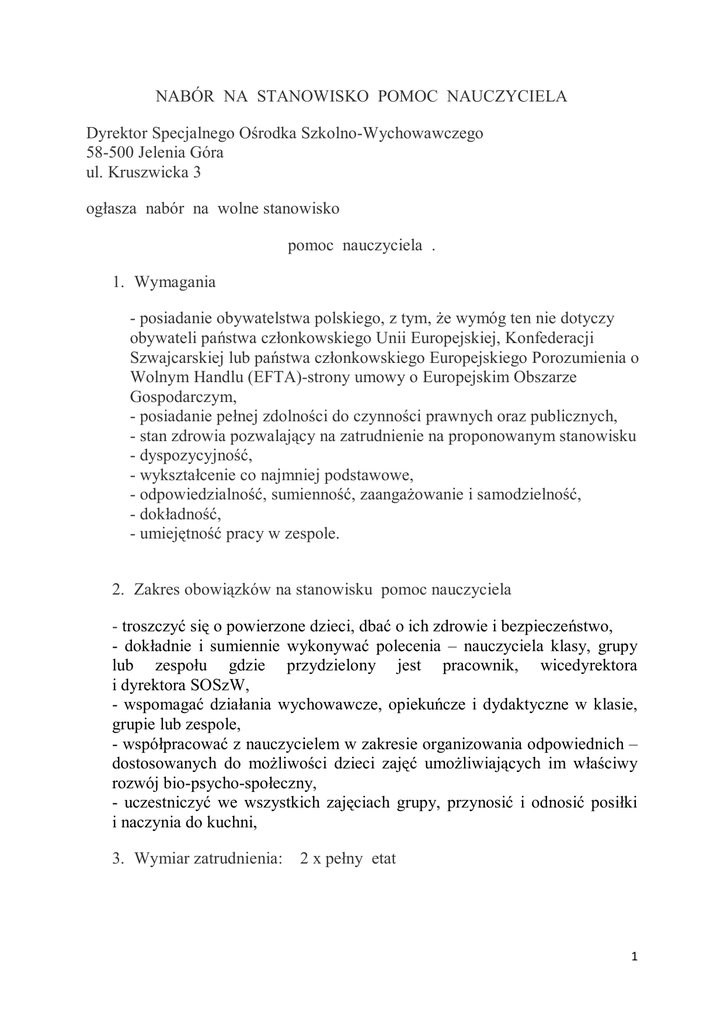 NABÓR NA STANOWISKO POMOC NAUCZYCIELA

Dyrektor Specjalnego Ośrodka Szkolno-Wychowawczego
58-500 Jelenia Góra
ul. Kruszwicka 3

ogłasza nabór na wolne stanowisko

pomoc nauczyciela .

1. Wymagania

- posiadanie obywatelstwa polskiego, z tym, że wymóg ten nie dotyczy obywateli państwa członkowskiego Unii Europejskiej, Konfederacji Szwajcarskiej lub państwa członkowskiego Europejskiego Porozumienia o Wolnym Handlu (EFTA)-strony umowy o Europejskim Obszarze Gospodarczym,
- posiadanie pełnej zdolności do czynności prawnych oraz publicznych,
- stan zdrowia pozwalający na zatrudnienie na proponowanym stanowisku
- dyspozycyjność,
- wykształcenie co najmniej podstawowe,
- odpowiedzialność, sumienność, zaangażowanie i samodzielność,
- dokładność,
- umiejętność pracy w zespole.

2. Zakres obowiązków na stanowisku pomoc nauczyciela

- troszczyć się o powierzone dzieci, dbać o ich zdrowie i bezpieczeństwo,
- dokładnie i sumiennie wykonywać polecenia – nauczyciela klasy, grupy lub zespołu gdzie przydzielony jest pracownik, wicedyrektora i dyrektora SOSzW,
- wspomagać działania wychowawcze, opiekuńcze i dydaktyczne w klasie, grupie lub zespole,
- współpracować z nauczycielem w zakresie organizowania odpowiednich – dostosowanych do możliwości dzieci zajęć umożliwiających im właściwy rozwój bio-psycho-społeczny,
- uczestniczyć we wszystkich zajęciach grupy, przynosić i odnosić posiłki i naczynia do kuchni,

3. Wymiar zatrudnienia: 2 x pełny etat

1